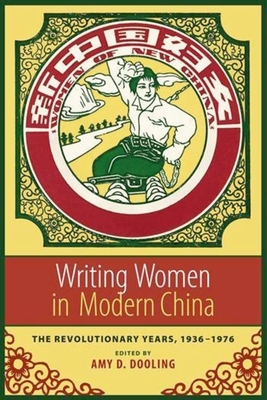 新中国妇女
WOMEN OF NEW CHINA

Writing Women in Modern China

THE REVOLUTIONARY YEARS, 1936–1976

EDITED BY
AMY D. DOOLING